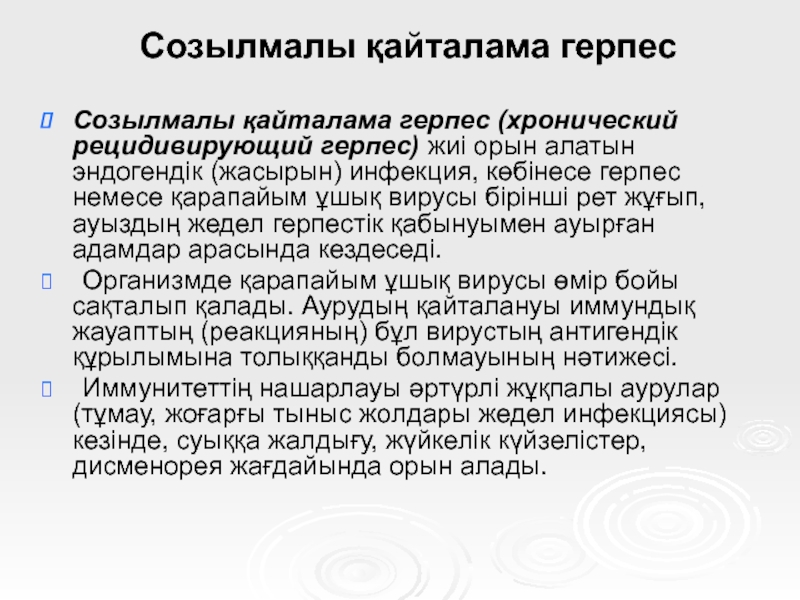 Созылмалы қайталама герпес

Созылмалы қайталама герпес (хронический рецидивирующий герпес) жиі орын алатын эндогендік (жасырын) инфекция, көбінесе герпес немесе қарапайым ұшық вирусы бірінші рет жұғып, ауыздың жедел герпестік қабынуымен ауырған адамдар арасында кездеседі.

Организмде қарапайым ұшық вирусы өмір бойы сақталып қалады. Аурудың қайталануы иммундық жауаптың (реакцияның) бұл вирустың антигендік құрылымына толыққанды болмауының нәтижесі.

Иммунитеттің нашарлауы әртүрлі жұқпалы аурулар (тұмау, жоғарғы тыныс жолдары жедел инфекциясы) кезінде, суыққа жалдығу, жүйкелік күйзелістер, дисменорея жағдайында орын алады.